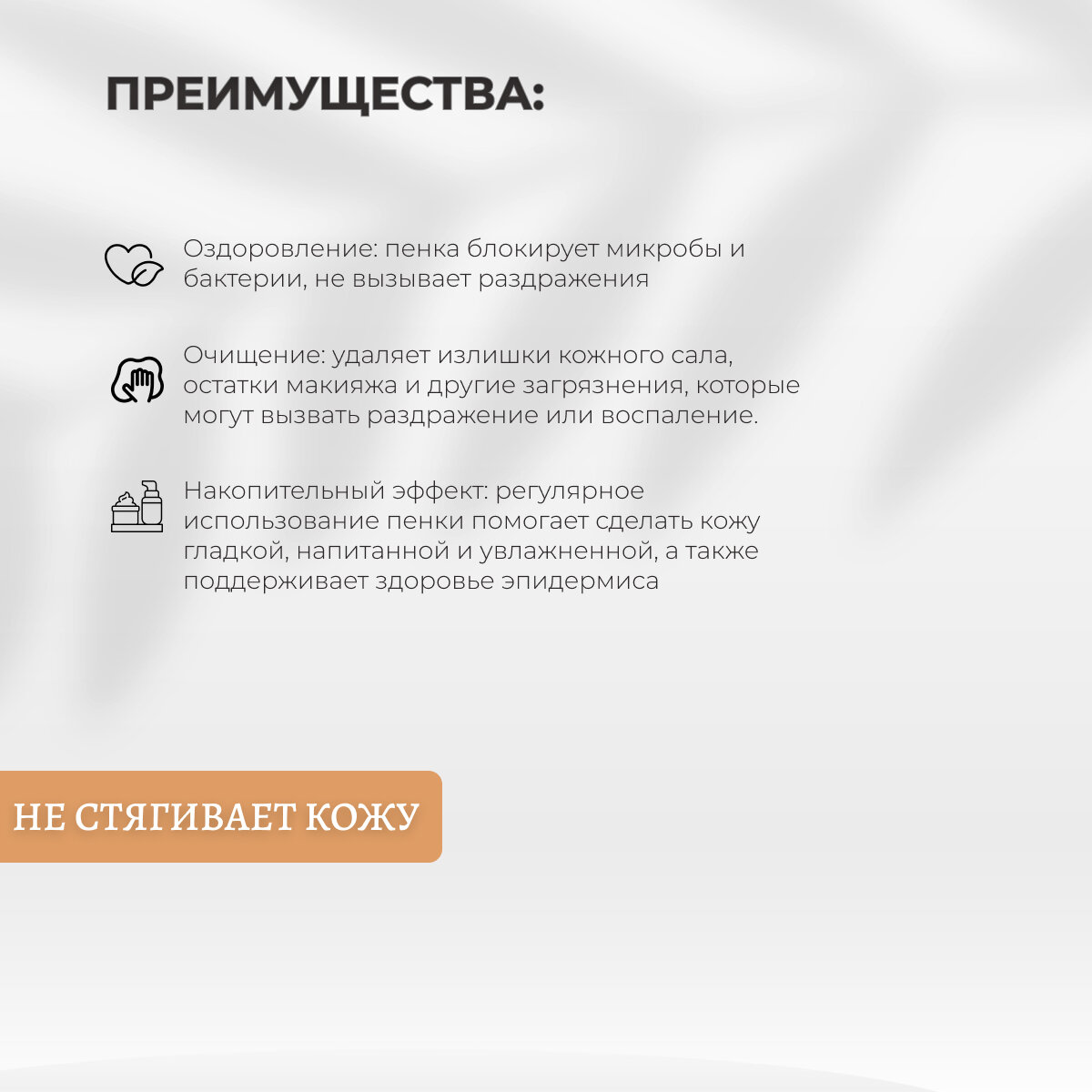 ПРЕИМУЩЕСТВА:

Оздоровление: пенка блокирует микробы и бактерии, не вызывает раздражения

Очищение: удаляет излишки кожного сала, остатки макияжа и другие загрязнения, которые могут вызвать раздражение или воспаление.

Накопительный эффект: регулярное использование пенки помогает сделать кожу гладкой, напитанной и увлажненной, а также поддерживает здоровье эпидермиса

НЕ СТЯГИВАЕТ КОЖУ